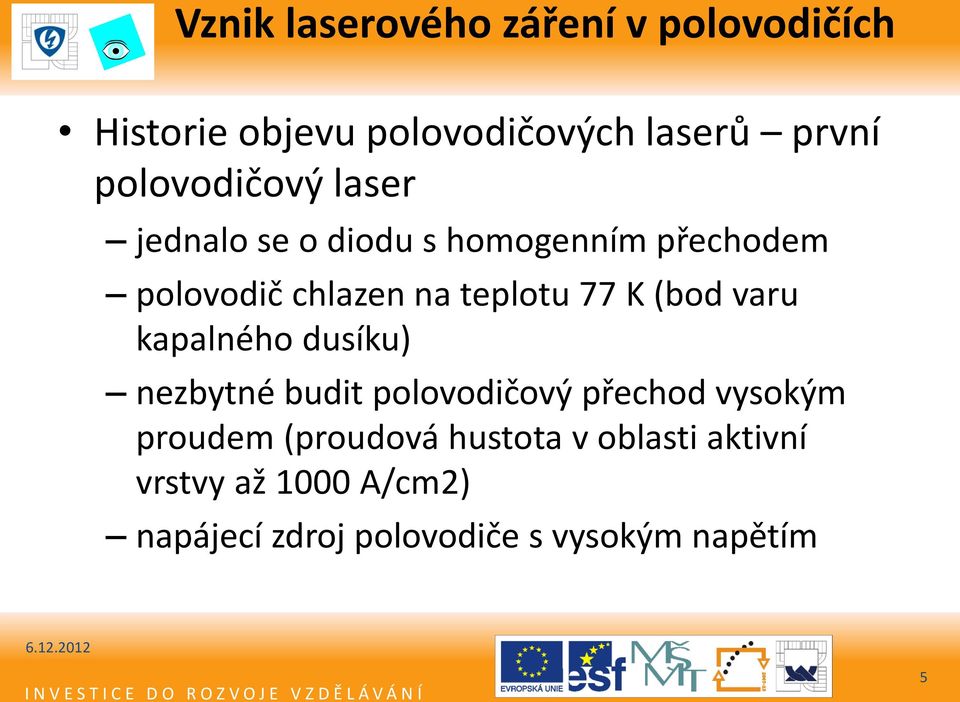 Vznik laserového záření v polovodičích

• Historie objevu polovodičových laserů – první polovodičový laser
– jednalo se o diodu s homogenním přechodem
– polovodič chlazen na teplotu 77 K (bod varu kapalného dusíku)
– nezbytné budit polovodičový přechod vysokým proudem (proudová hustota v oblasti aktivní vrstvy až 1000 A/cm2)
– napájecí zdroj polovodiče s vysokým napětím

6.12.2012

INVESTICE DO ROZVOJE VZDĚLÁVÁNÍ

EVROPSKÁ UNIE

esf

MŠMT

5